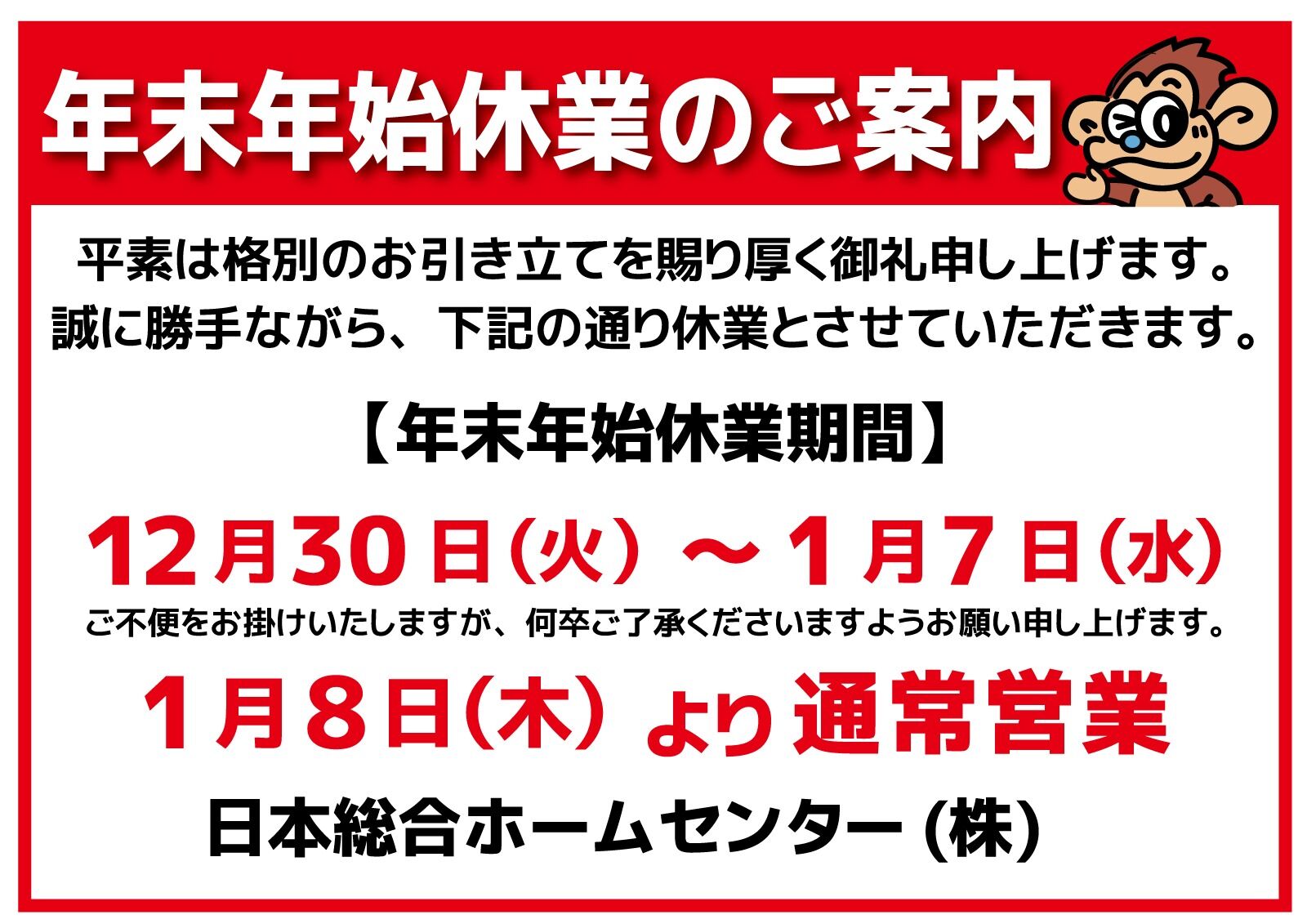 年末年始休業のご案内

平素は格別のお引き立てを賜り厚く御礼申し上げます。
誠に勝手ながら、下記の通り休業とさせていただきます。

【年末年始休業期間】

12月30日(火)～1月7日(水)

ご不便をお掛けいたしますが、何卒ご了承くださいますようお願い申し上げます。

1月8日(木)より通常営業

日本総合ホームセンター(株)